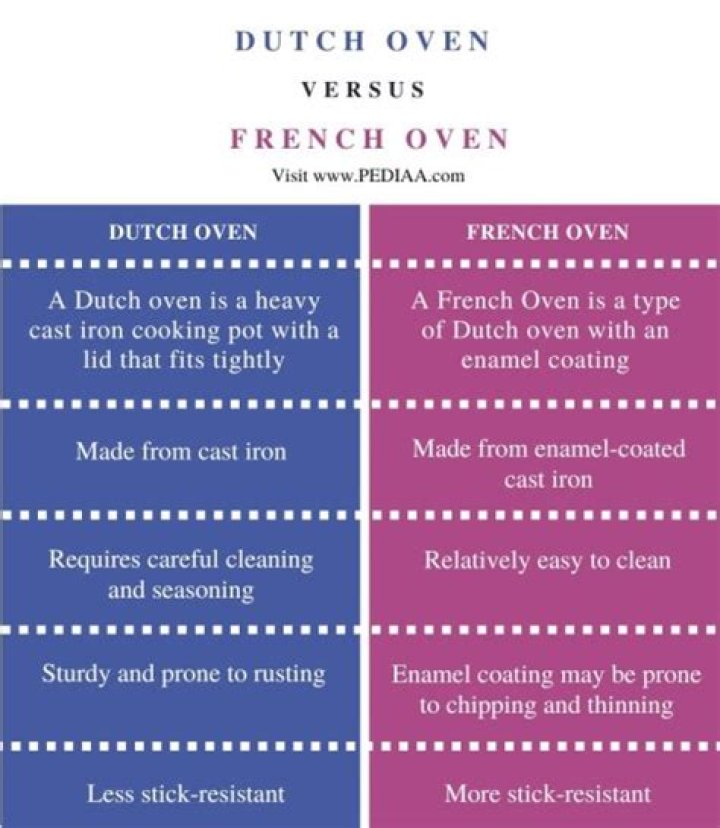 DUTCH OVEN

VERSUS

FRENCH OVEN

Visit www.PEDIAA.com

| DUTCH OVEN | FRENCH OVEN |
|---|---|
| A Dutch oven is a heavy cast iron cooking pot with a lid that fits tightly | A French Oven is a type of Dutch oven with an enamel coating |
| Made from cast iron | Made from enamel-coated cast iron |
| Requires careful cleaning and seasoning | Relatively easy to clean |
| Sturdy and prone to rusting | Enamel coating may be prone to chipping and thinning |
| Less stick-resistant | More stick-resistant |